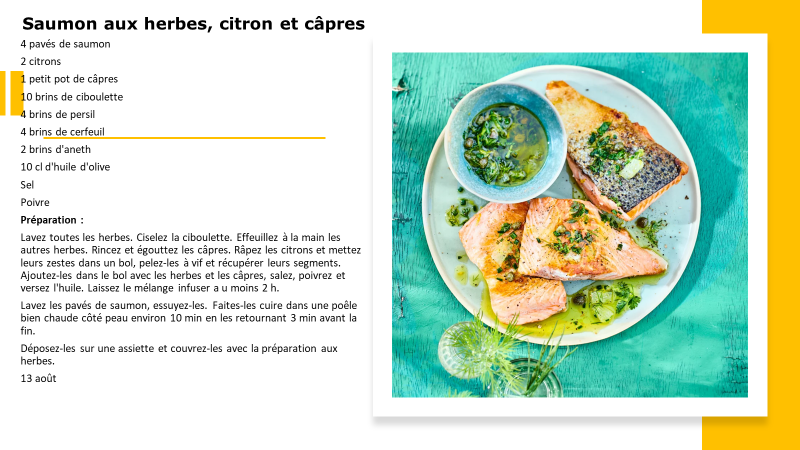 Saumon aux herbes, citron et câpres

4 pavés de saumon

2 citrons

1 petit pot de câpres

10 brins de ciboulette

4 brins de persil

4 brins de cerfeuil

2 brins d'aneth

10 cl d'huile d'olive

Sel

Poivre

Préparation :

Lavez toutes les herbes. Ciselez la ciboulette. Effeuillez à la main les autres herbes. Rincez et égouttez les câpres. Râpez les citrons et mettez leurs zestes dans un bol, pelez-les à vif et récupérer leurs segments. Ajoutez-les dans le bol avec les herbes et les câpres, salez, poivrez et versez l'huile. Laissez le mélange infuser a u moins 2 h.

Lavez les pavés de saumon, essuyez-les. Faites-les cuire dans une poêle bien chaude côté peau environ 10 min en les retournant 3 min avant la fin.

Déposez-les sur une assiette et couvrez-les avec la préparation aux herbes.

13 août